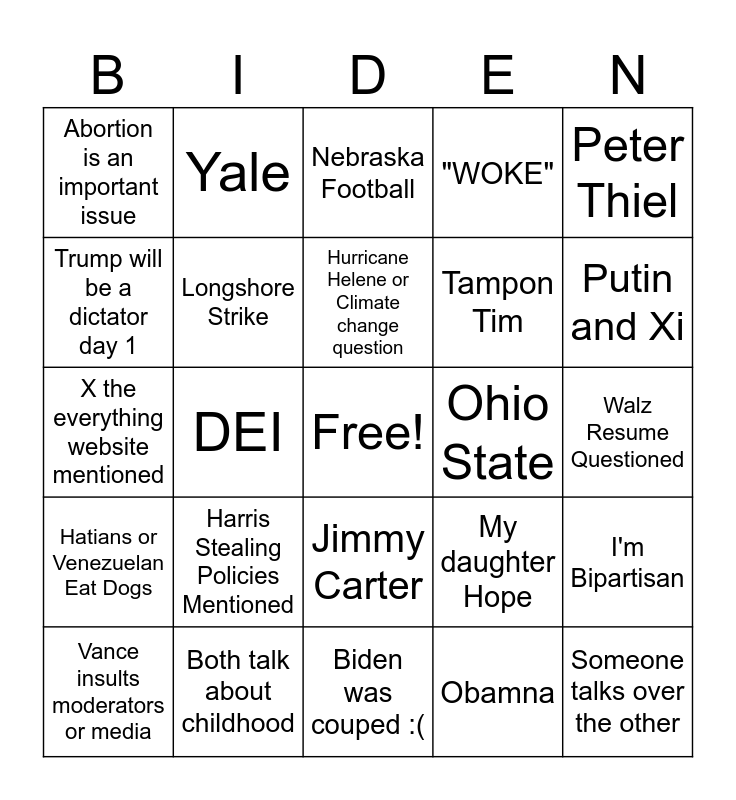 | B | I | D | E | N |
|---|---|---|---|---|
| Abortion is an important issue | Yale | Nebraska Football | "WOKE" | Peter Thiel |
| Trump will be a dictator day 1 | Longshore Strike | Hurricane Helene or Climate change question | Tampon Tim | Putin and Xi |
| X the everything website mentioned | DEI | Free! | Ohio State | Walz Resume Questioned |
| Hatians or Venezuelan Eat Dogs | Harris Stealing Policies Mentioned | Jimmy Carter | My daughter Hope | I'm Bipartisan |
| Vance insults moderators or media | Both talk about childhood | Biden was couped :( | Obamna | Someone talks over the other |